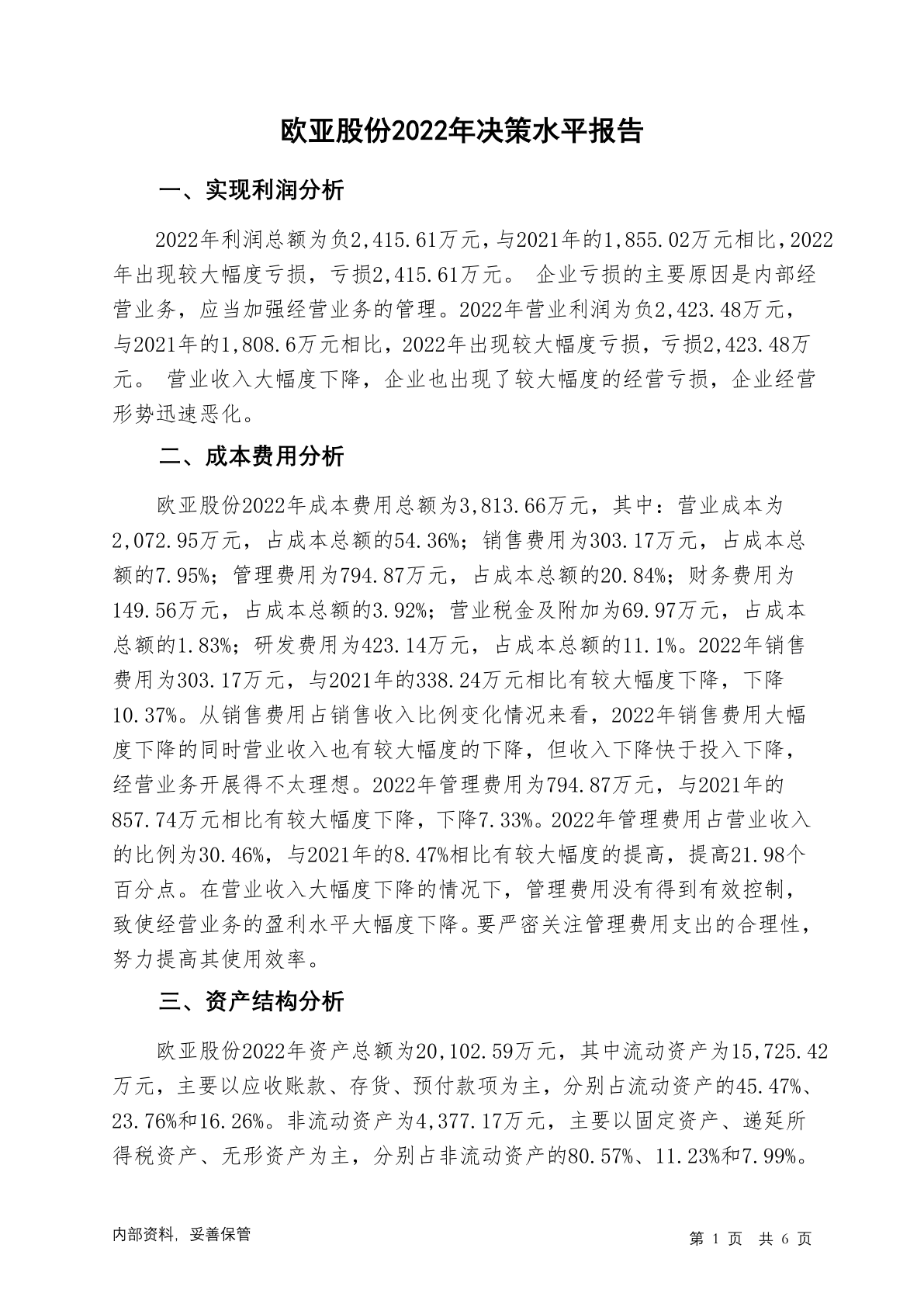 欧亚股份2022年决策水平报告

一、实现利润分析

2022年利润总额为负2,415.61万元，与2021年的1,855.02万元相比，2022年出现较大幅度亏损，亏损2,415.61万元。 企业亏损的主要原因是内部经营业务，应当加强经营业务的管理。2022年营业利润为负2,423.48万元，与2021年的1,808.6万元相比，2022年出现较大幅度亏损，亏损2,423.48万元。 营业收入大幅度下降，企业也出现了较大幅度的经营亏损，企业经营形势迅速恶化。

二、成本费用分析

欧亚股份2022年成本费用总额为3,813.66万元，其中：营业成本为2,072.95万元，占成本总额的54.36%；销售费用为303.17万元，占成本总额的7.95%；管理费用为794.87万元，占成本总额的20.84%；财务费用为149.56万元，占成本总额的3.92%；营业税金及附加为69.97万元，占成本总额的1.83%；研发费用为423.14万元，占成本总额的11.1%。2022年销售费用为303.17万元，与2021年的338.24万元相比有较大幅度下降，下降10.37%。从销售费用占销售收入比例变化情况来看，2022年销售费用大幅度下降的同时营业收入也有较大幅度的下降，但收入下降快于投入下降，经营业务开展得不太理想。2022年管理费用为794.87万元，与2021年的857.74万元相比有较大幅度下降，下降7.33%。2022年管理费用占营业收入的比例为30.46%，与2021年的8.47%相比有较大幅度的提高，提高21.98个百分点。在营业收入大幅度下降的情况下，管理费用没有得到有效控制，致使经营业务的盈利水平大幅度下降。要严密关注管理费用支出的合理性，努力提高其使用效率。

三、资产结构分析

欧亚股份2022年资产总额为20,102.59万元，其中流动资产为15,725.42万元，主要以应收账款、存货、预付款项为主，分别占流动资产的45.47%、23.76%和16.26%。非流动资产为4,377.17万元，主要以固定资产、递延所得税资产、无形资产为主，分别占非流动资产的80.57%、11.23%和7.99%。

内部资料，妥善保管

第 1 页 共 6 页